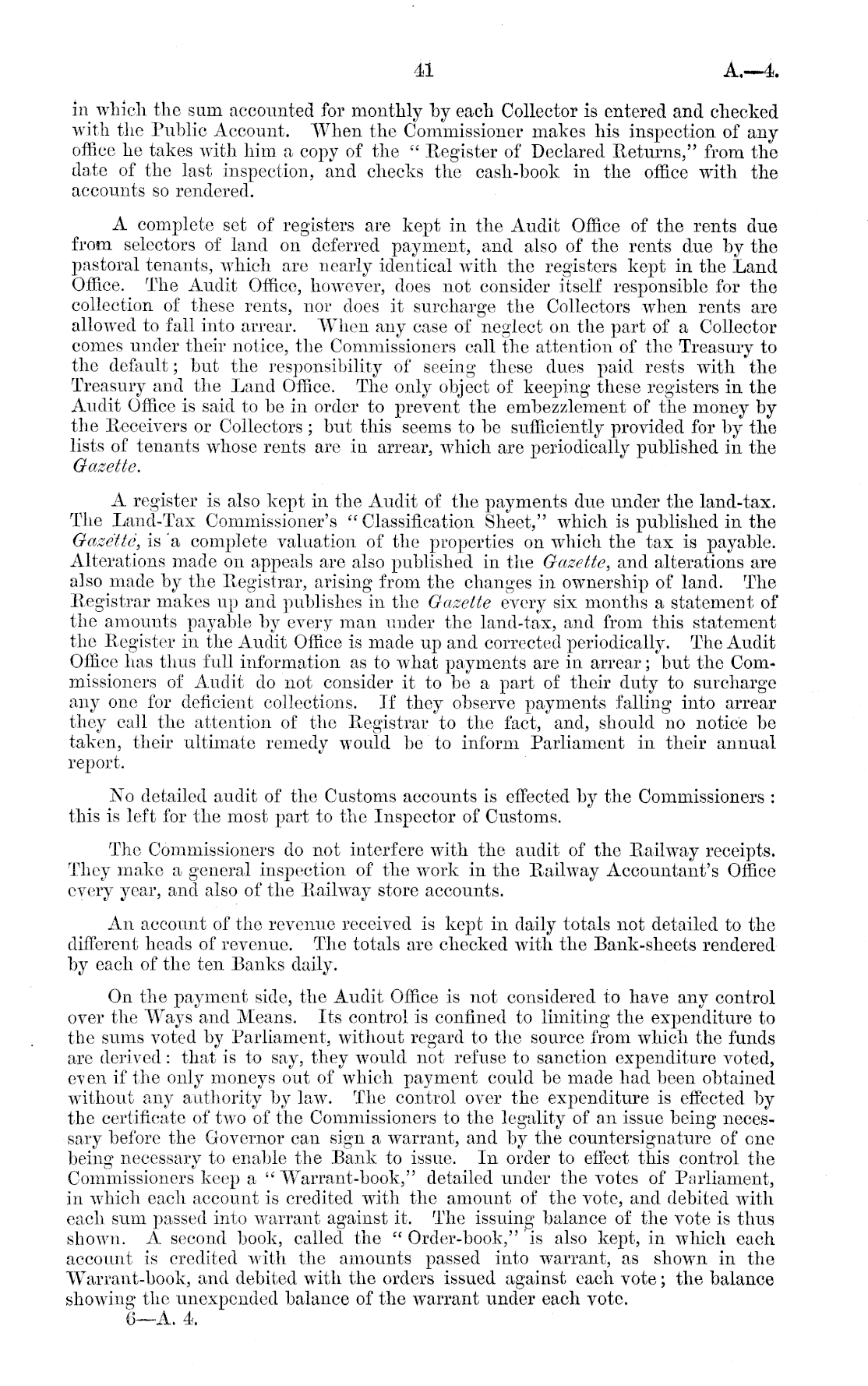 41 A.—4.

in which the sum accounted for monthly by each Collector is entered and checked with the Public Account. When the Commissioner makes his inspection of any office he takes with him a copy of the "Register of Declared Returns," from the date of the last inspection, and checks the cash-book in the office with the accounts so rendered.

A complete set of registers are kept in the Audit Office of the rents due from selectors of land on deferred payment, and also of the rents due by the pastoral tenants, which are nearly identical with the registers kept in the Land Office. The Audit Office, however, does not consider itself responsible for the collection of these rents, nor does it surcharge the Collectors when rents are allowed to fall into arrear. When any case of neglect on the part of a Collector comes under their notice, the Commissioners call the attention of the Treasury to the default; but the responsibility of seeing these dues paid rests with the Treasury and the Land Office. The only object of keeping these registers in the Audit Office is said to be in order to prevent the embezzlement of the money by the Receivers or Collectors; but this seems to be sufficiently provided for by the lists of tenants whose rents are in arrear, which are periodically published in the Gazette.

A register is also kept in the Audit of the payments due under the land-tax. The Land-Tax Commissioner's "Classification Sheet," which is published in the Gazette, is a complete valuation of the properties on which the tax is payable. Alterations made on appeals are also published in the Gazette, and alterations are also made by the Registrar, arising from the changes in ownership of land. The Registrar makes up and publishes in the Gazette every six months a statement of the amounts payable by every man under the land-tax, and from this statement the Register in the Audit Office is made up and corrected periodically. The Audit Office has thus full information as to what payments are in arrear; but the Commissioners of Audit do not consider it to be a part of their duty to surcharge any one for deficient collections. If they observe payments falling into arrear they call the attention of the Registrar to the fact, and, should no notice be taken, their ultimate remedy would be to inform Parliament in their annual report.

No detailed audit of the Customs accounts is effected by the Commissioners: this is left for the most part to the Inspector of Customs.

The Commissioners do not interfere with the audit of the Railway receipts. They make a general inspection of the work in the Railway Accountant's Office every year, and also of the Railway store accounts.

An account of the revenue received is kept in daily totals not detailed to the different heads of revenue. The totals are checked with the Bank-sheets rendered by each of the ten Banks daily.

On the payment side, the Audit Office is not considered to have any control over the Ways and Means. Its control is confined to limiting the expenditure to the sums voted by Parliament, without regard to the source from which the funds are derived: that is to say, they would not refuse to sanction expenditure voted, even if the only moneys out of which payment could be made had been obtained without any authority by law. The control over the expenditure is effected by the certificate of two of the Commissioners to the legality of an issue being necessary before the Governor can sign a warrant, and by the countersignature of one being necessary to enable the Bank to issue. In order to effect this control the Commissioners keep a "Warrant-book," detailed under the votes of Parliament, in which each account is credited with the amount of the vote, and debited with each sum passed into warrant against it. The issuing balance of the vote is thus shown. A second book, called the "Order-book," is also kept, in which each account is credited with the amounts passed into warrant, as shown in the Warrant-book, and debited with the orders issued against each vote; the balance showing the unexpended balance of the warrant under each vote.

6—A. 4.